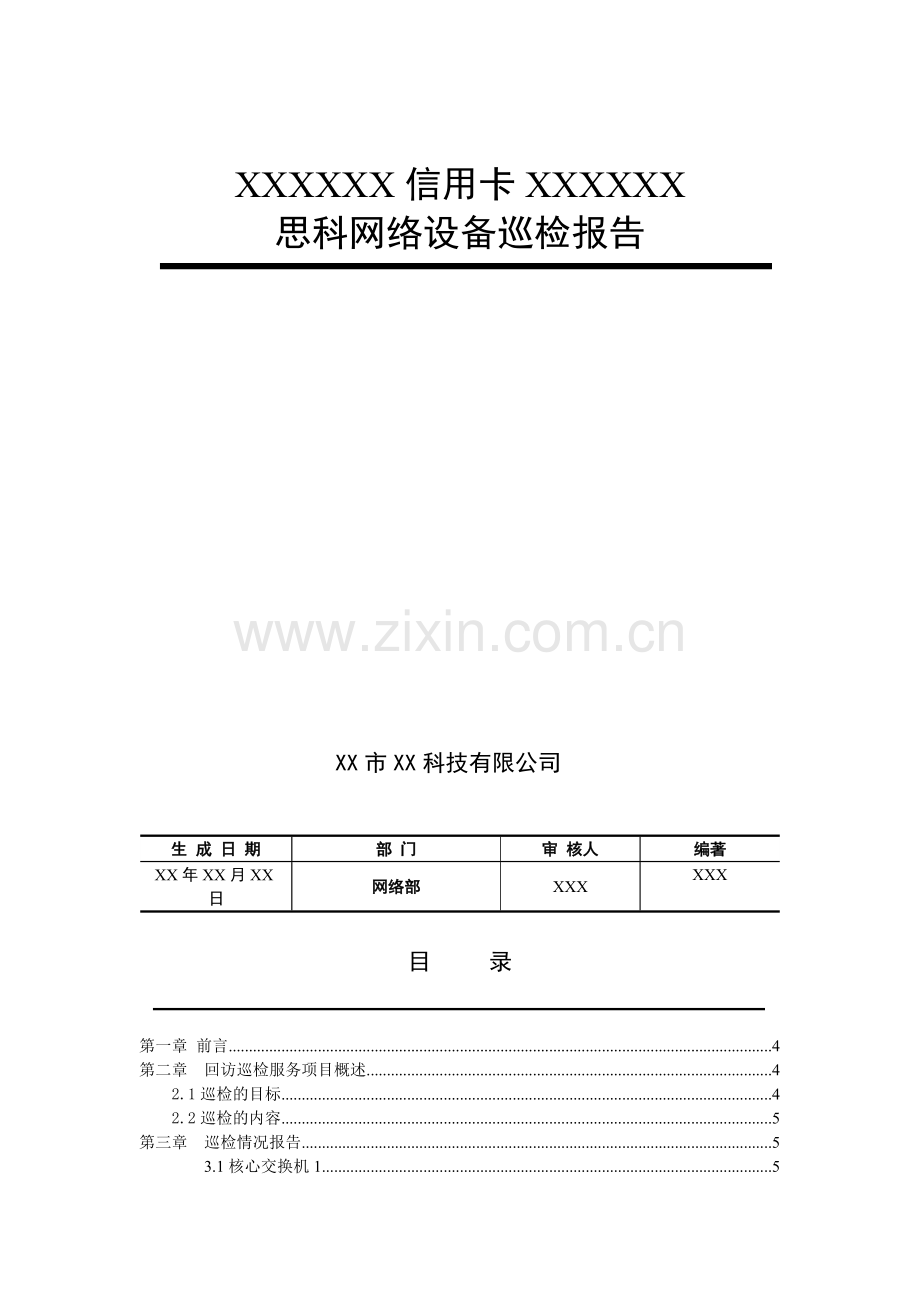 XXXXXX 信用卡 XXXXXX
思科网络设备巡检报告

www.zixin.com.cn

XX 市 XX 科技有限公司

| 生 成 日 期 | 部 门 | 审 核人 | 编著 |
|---|---|---|---|
| XX 年 XX 月 XX 日 | 网络部 | XXX | XXX |

目 录

第一章 前言......4
第二章 回访巡检服务项目概述......4
2.1 巡检的目标......4
2.2 巡检的内容......5
第三章 巡检情况报告......5
3.1 核心交换机 1......5